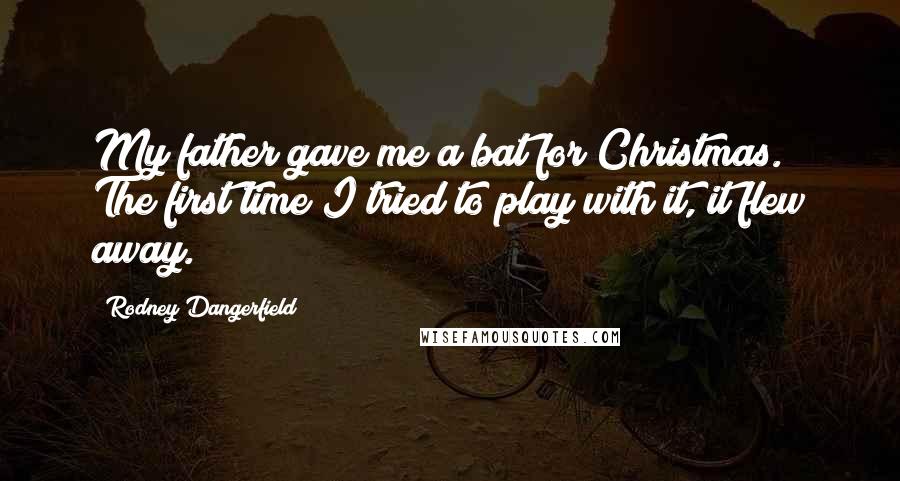 My father gave me a bat for Christmas. The first time I tried to play with it, it flew away.

Rodney Dangerfield

WISEFAMOUSQUOTES.COM